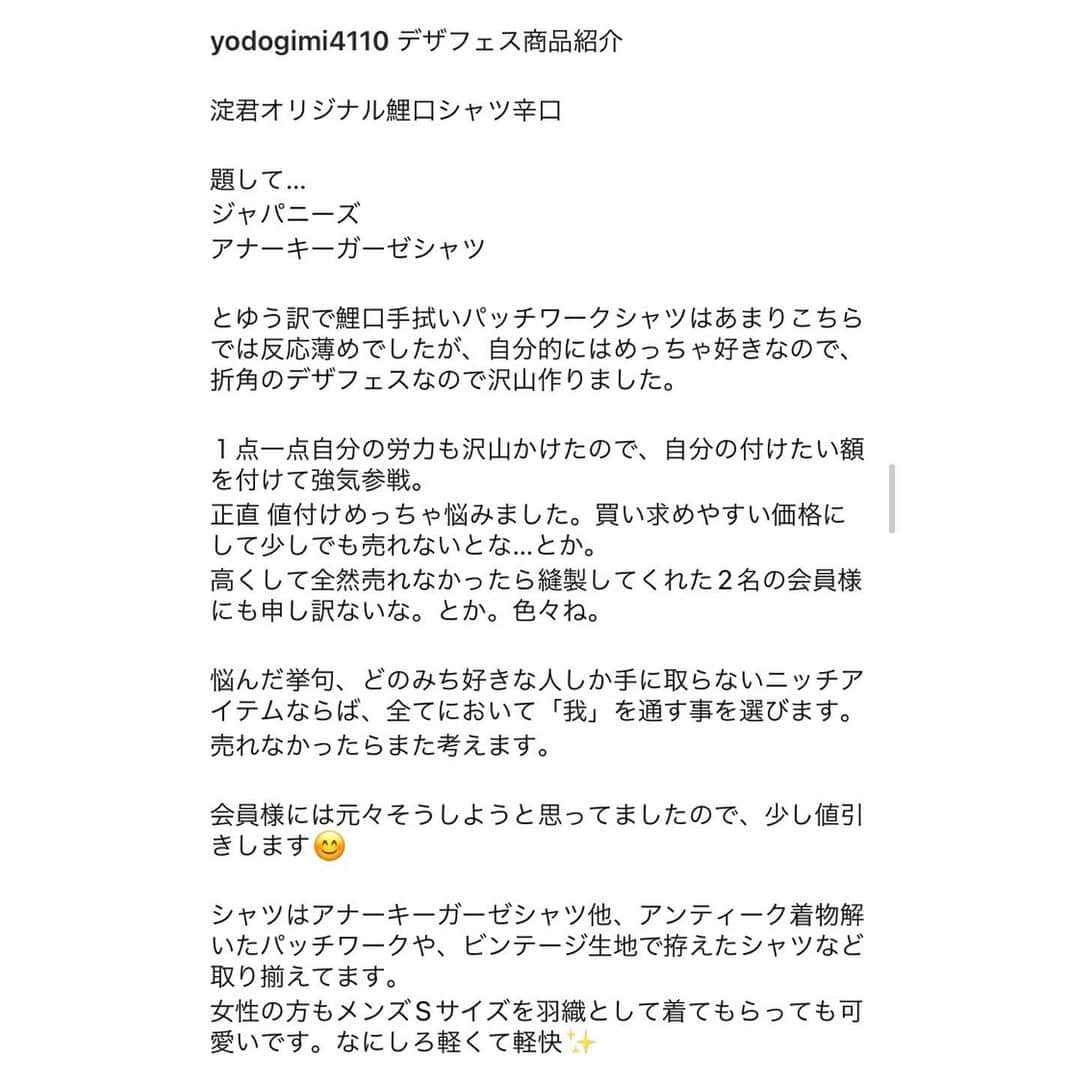 yodogimi4110 デザフェス商品紹介

淀君オリジナル鯉口シャツ辛口

題して…
ジャパニーズ
アナーキーガーゼシャツ

とゆう訳で鯉口手拭いパッチワークシャツはあまりこちらでは反応薄めでしたが、自分的にはめっちゃ好きなので、折角のデザフェスなので沢山作りました。

１点一点自分の労力も沢山かけたので、自分の付けたい額を付けて強気参戦。
正直 値付けめっちゃ悩みました。買い求めやすい価格にして少しでも売れないとな…とか。
高くして全然売れなかったら縫製してくれた２名の会員様にも申し訳ないな。とか。色々ね。

悩んだ挙句、どのみち好きな人しか手に取らないニッチアイテムならば、全てにおいて「我」を通す事を選びます。
売れなかったらまた考えます。

会員様には元々そうしようと思ってましたので、少し値引きします😊

シャツはアナーキーガーゼシャツ他、アンティーク着物解いたパッチワークや、ビンテージ生地で拵えたシャツなど取り揃えてます。
女性の方もメンズＳサイズを羽織として着てもらっても可愛いです。なにしろ軽くて軽快✨